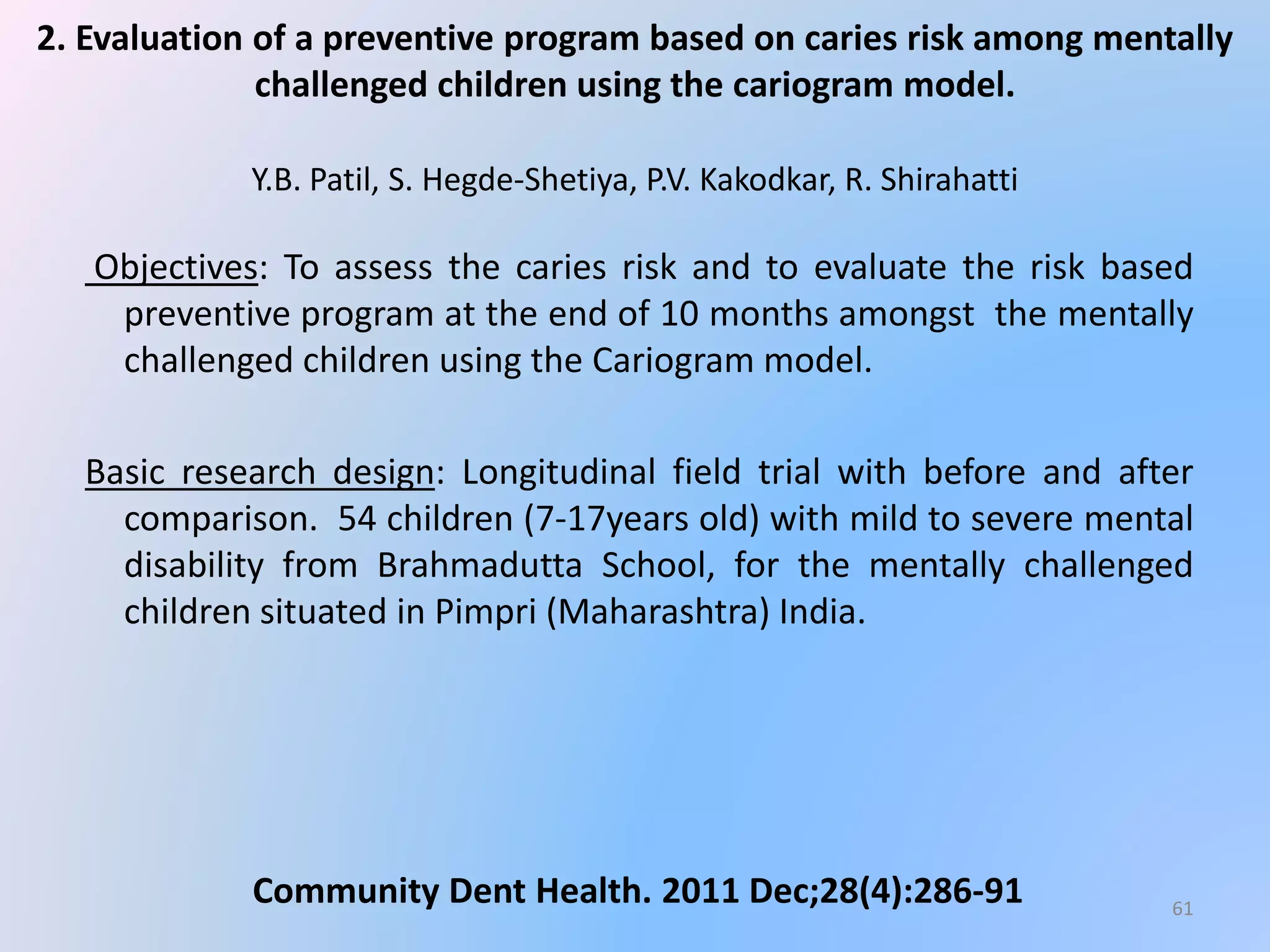 2. Evaluation of a preventive program based on caries risk among mentally challenged children using the cariogram model.

Y.B. Patil, S. Hegde-Shetiya, P.V. Kakodkar, R. Shirahatti

Objectives: To assess the caries risk and to evaluate the risk based preventive program at the end of 10 months amongst the mentally challenged children using the Cariogram model.

Basic research design: Longitudinal field trial with before and after comparison. 54 children (7-17years old) with mild to severe mental disability from Brahmadutta School, for the mentally challenged children situated in Pimpri (Maharashtra) India.

Community Dent Health. 2011 Dec;28(4):286-91

61